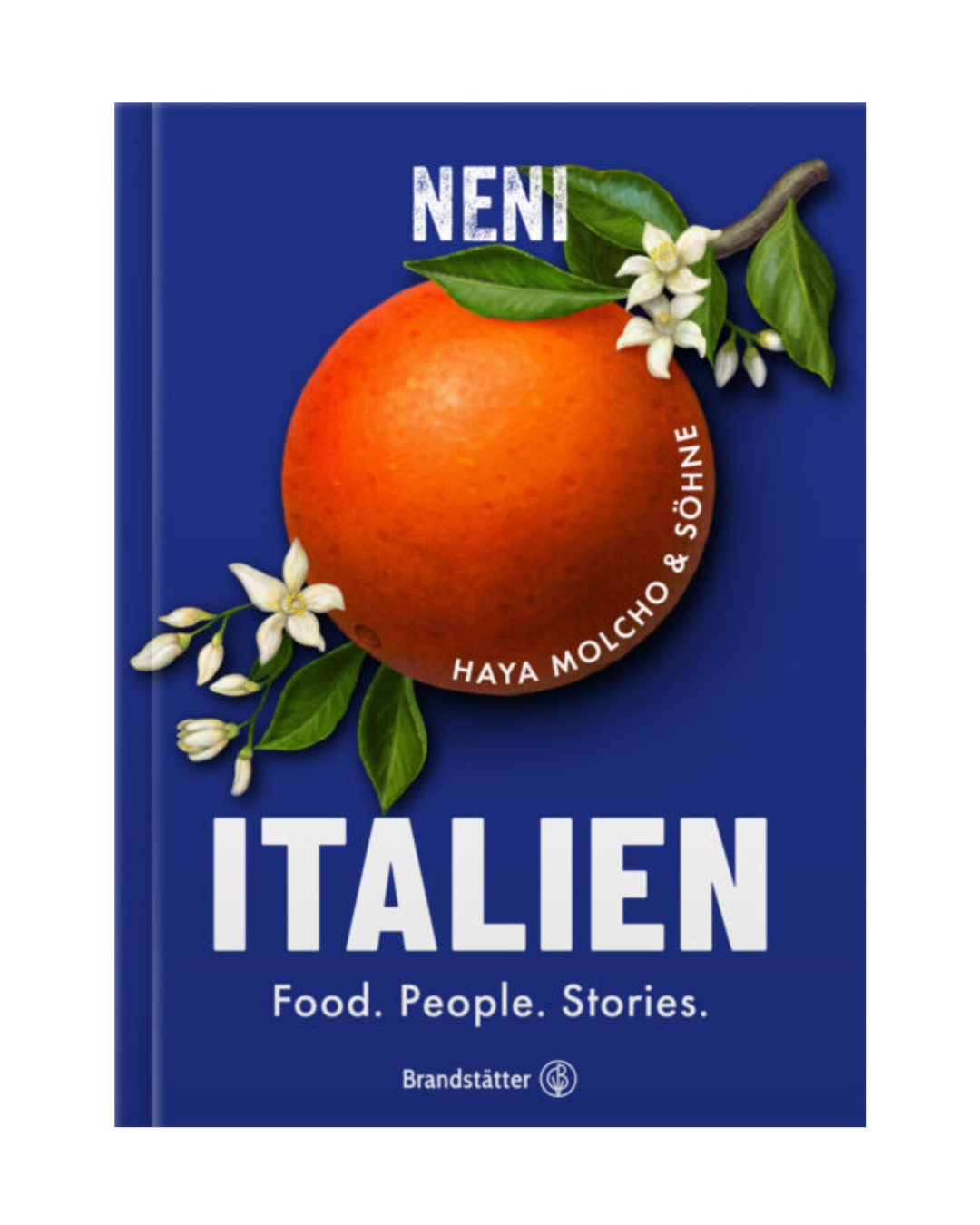 NENI

HAYA MOLCHO & SÖHNE

ITALIEN

Food. People. Stories.

Brandstätter